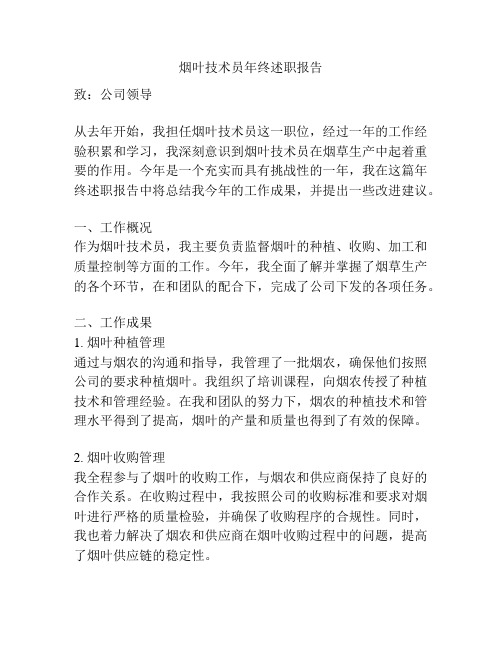 烟叶技术员年终述职报告

致：公司领导

从去年开始，我担任烟叶技术员这一职位，经过一年的工作经验积累和学习，我深刻意识到烟叶技术员在烟草生产中起着重要的作用。今年是一个充实而具有挑战性的一年，我在这篇年终述职报告中将总结我今年的工作成果，并提出一些改进建议。

一、工作概况
作为烟叶技术员，我主要负责监督烟叶的种植、收购、加工和质量控制等方面的工作。今年，我全面了解并掌握了烟草生产的各个环节，在和团队的配合下，完成了公司下发的各项任务。

二、工作成果
1. 烟叶种植管理
通过与烟农的沟通和指导，我管理了一批烟农，确保他们按照公司的要求种植烟叶。我组织了培训课程，向烟农传授了种植技术和管理经验。在我和团队的努力下，烟农的种植技术和管理水平得到了提高，烟叶的产量和质量也得到了有效的保障。

2. 烟叶收购管理
我全程参与了烟叶的收购工作，与烟农和供应商保持了良好的合作关系。在收购过程中，我按照公司的收购标准和要求对烟叶进行严格的质量检验，并确保了收购程序的合规性。同时，我也着力解决了烟农和供应商在烟叶收购过程中的问题，提高了烟叶供应链的稳定性。